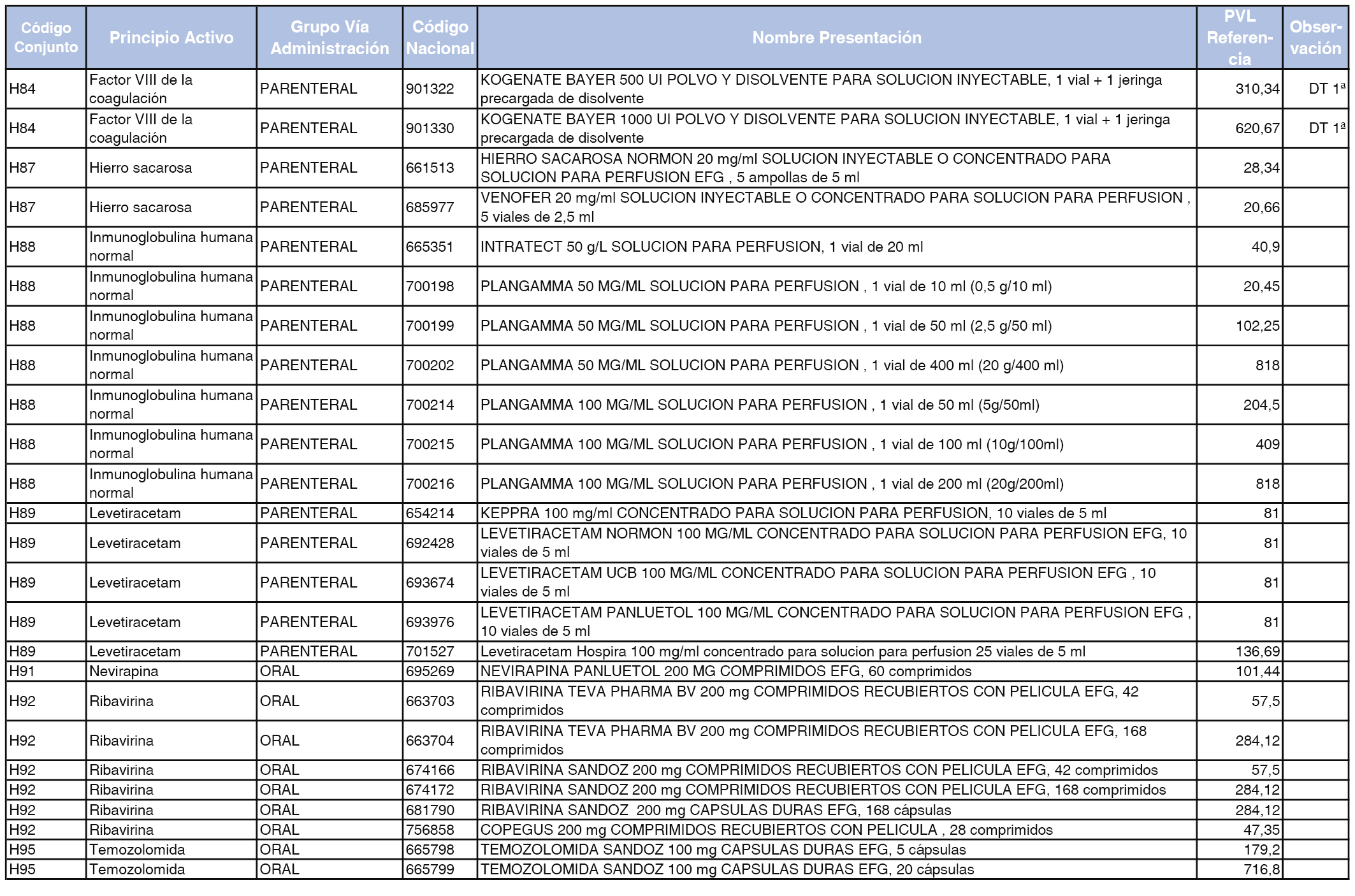 | Código Conjunto | Principio Activo | Grupo Vía Administración | Código Nacional | Nombre Presentación | PVL Referencia | Observación |
|---|---|---|---|---|---|---|
| H84 | Factor VIII de la coagulación | PARENTERAL | 901322 | KOGENATE BAYER 500 UI POLVO Y DISOLVENTE PARA SOLUCION INYECTABLE, 1 vial + 1 jeringa precargada de disolvente | 310,34 | DT 1ª |
| H84 | Factor VIII de la coagulación | PARENTERAL | 901330 | KOGENATE BAYER 1000 UI POLVO Y DISOLVENTE PARA SOLUCION INYECTABLE, 1 vial + 1 jeringa precargada de disolvente | 620,67 | DT 1ª |
| H87 | Hierro sacarosa | PARENTERAL | 661513 | HIERRO SACAROSA NORMON 20 mg/ml SOLUCION INYECTABLE O CONCENTRADO PARA SOLUCION PARA PERFUSION EFG , 5 ampollas de 5 ml | 28,34 | |
| H87 | Hierro sacarosa | PARENTERAL | 685977 | VENOFER 20 mg/ml SOLUCION INYECTABLE O CONCENTRADO PARA SOLUCION PARA PERFUSION , 5 viales de 2,5 ml | 20,66 | |
| H88 | Inmunoglobulina humana normal | PARENTERAL | 665351 | INTRATECT 50 g/L SOLUCION PARA PERFUSION, 1 vial de 20 ml | 40,9 | |
| H88 | Inmunoglobulina humana normal | PARENTERAL | 700198 | PLANGAMMA 50 MG/ML SOLUCION PARA PERFUSION , 1 vial de 10 ml (0,5 g/10 ml) | 20,45 | |
| H88 | Inmunoglobulina humana normal | PARENTERAL | 700199 | PLANGAMMA 50 MG/ML SOLUCION PARA PERFUSION , 1 vial de 50 ml (2,5 g/50 ml) | 102,25 | |
| H88 | Inmunoglobulina humana normal | PARENTERAL | 700202 | PLANGAMMA 50 MG/ML SOLUCION PARA PERFUSION , 1 vial de 400 ml (20 g/400 ml) | 818 | |
| H88 | Inmunoglobulina humana normal | PARENTERAL | 700214 | PLANGAMMA 100 MG/ML SOLUCION PARA PERFUSION , 1 vial de 50 ml (5g/50ml) | 204,5 | |
| H88 | Inmunoglobulina humana normal | PARENTERAL | 700215 | PLANGAMMA 100 MG/ML SOLUCION PARA PERFUSION , 1 vial de 100 ml (10g/100ml) | 409 | |
| H88 | Inmunoglobulina humana normal | PARENTERAL | 700216 | PLANGAMMA 100 MG/ML SOLUCION PARA PERFUSION , 1 vial de 200 ml (20g/200ml) | 818 | |
| H89 | Levetiracetam | PARENTERAL | 654214 | KEPPRA 100 mg/ml CONCENTRADO PARA SOLUCION PARA PERFUSION, 10 viales de 5 ml | 81 | |
| H89 | Levetiracetam | PARENTERAL | 692428 | LEVETIRACETAM NORMON 100 MG/ML CONCENTRADO PARA SOLUCION PARA PERFUSION EFG, 10 viales de 5 ml | 81 | |
| H89 | Levetiracetam | PARENTERAL | 693674 | LEVETIRACETAM UCB 100 MG/ML CONCENTRADO PARA SOLUCION PARA PERFUSION EFG , 10 viales de 5 ml | 81 | |
| H89 | Levetiracetam | PARENTERAL | 693976 | LEVETIRACETAM PANLUETOL 100 MG/ML CONCENTRADO PARA SOLUCION PARA PERFUSION EFG , 10 viales de 5 ml | 81 | |
| H89 | Levetiracetam | PARENTERAL | 701527 | Levetiracetam Hospira 100 mg/ml concentrado para solucion para perfusion 25 viales de 5 ml | 136,69 | |
| H91 | Nevirapina | ORAL | 695269 | NEVIRAPINA PANLUETOL 200 MG COMPRIMIDOS EFG, 60 comprimidos | 101,44 | |
| H92 | Ribavirina | ORAL | 663703 | RIBAVIRINA TEVA PHARMA BV 200 mg COMPRIMIDOS RECUBIERTOS CON PELICULA EFG, 42 comprimidos | 57,5 | |
| H92 | Ribavirina | ORAL | 663704 | RIBAVIRINA TEVA PHARMA BV 200 mg COMPRIMIDOS RECUBIERTOS CON PELICULA EFG, 168 comprimidos | 284,12 | |
| H92 | Ribavirina | ORAL | 674166 | RIBAVIRINA SANDOZ 200 mg COMPRIMIDOS RECUBIERTOS CON PELICULA EFG, 42 comprimidos | 57,5 | |
| H92 | Ribavirina | ORAL | 674172 | RIBAVIRINA SANDOZ 200 mg COMPRIMIDOS RECUBIERTOS CON PELICULA EFG, 168 comprimidos | 284,12 | |
| H92 | Ribavirina | ORAL | 681790 | RIBAVIRINA SANDOZ 200 mg CAPSULAS DURAS EFG, 168 cápsulas | 284,12 | |
| H92 | Ribavirina | ORAL | 756858 | COPEGUS 200 mg COMPRIMIDOS RECUBIERTOS CON PELICULA , 28 comprimidos | 47,35 | |
| H95 | Temozolomida | ORAL | 665798 | TEMOZOLOMIDA SANDOZ 100 mg CAPSULAS DURAS EFG, 5 cápsulas | 179,2 | |
| H95 | Temozolomida | ORAL | 665799 | TEMOZOLOMIDA SANDOZ 100 mg CAPSULAS DURAS EFG, 20 cápsulas | 716,8 | |